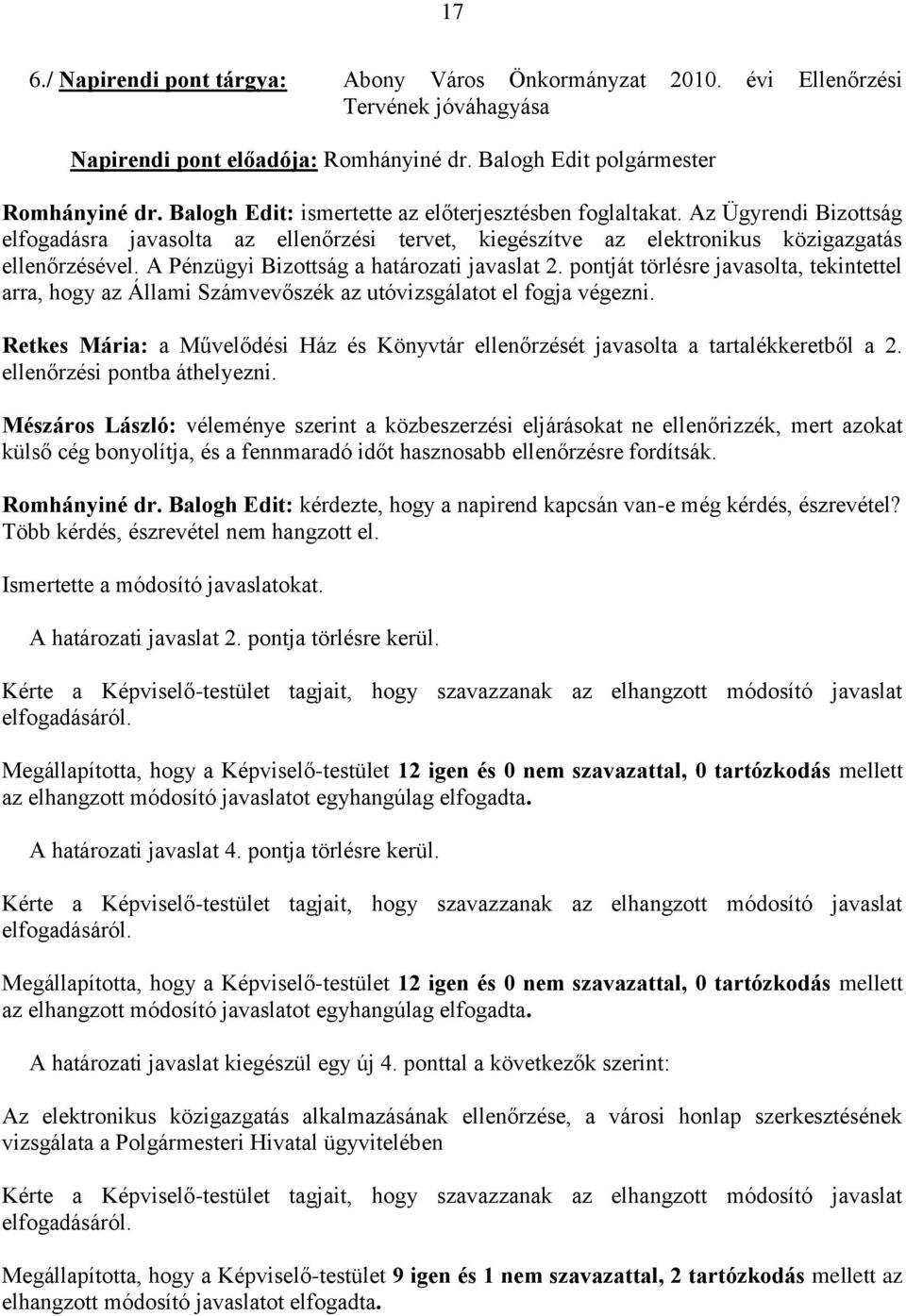 17

6./ Napirendi pont tárgya: Abony Város Önkormányzat 2010. évi Ellenőrzési Tervének jóváhagyása

Napirendi pont előadója: Romhányiné dr. Balogh Edit polgármester

Romhányiné dr. Balogh Edit: ismertette az előterjesztésben foglaltakat. Az Ügyrendi Bizottság elfogadásra javasolta az ellenőrzési tervet, kiegészítve az elektronikus közigazgatás ellenőrzésével. A Pénzügyi Bizottság a határozati javaslat 2. pontját törlésre javasolta, tekintettel arra, hogy az Állami Számvevőszék az utóvizsgálatot el fogja végezni.

Retkes Mária: a Művelődési Ház és Könyvtár ellenőrzését javasolta a tartalékkeretből a 2. ellenőrzési pontba áthelyezni.

Mészáros László: véleménye szerint a közbeszerzési eljárásokat ne ellenőrizzék, mert azokat külső cég bonyolítja, és a fennmaradó időt hasznosabb ellenőrzésre fordítsák.

Romhányiné dr. Balogh Edit: kérdezte, hogy a napirend kapcsán van-e még kérdés, észrevétel? Több kérdés, észrevétel nem hangzott el.

Ismertette a módosító javaslatokat.

A határozati javaslat 2. pontja törlésre kerül.

Kérte a Képviselő-testület tagjait, hogy szavazzanak az elhangzott módosító javaslat elfogadásáról.

Megállapította, hogy a Képviselő-testület 12 igen és 0 nem szavazattal, 0 tartózkodás mellett az elhangzott módosító javaslatot egyhangúlag elfogadta.

A határozati javaslat 4. pontja törlésre kerül.

Kérte a Képviselő-testület tagjait, hogy szavazzanak az elhangzott módosító javaslat elfogadásáról.

Megállapította, hogy a Képviselő-testület 12 igen és 0 nem szavazattal, 0 tartózkodás mellett az elhangzott módosító javaslatot egyhangúlag elfogadta.

A határozati javaslat kiegészül egy új 4. ponttal a következők szerint:

Az elektronikus közigazgatás alkalmazásának ellenőrzése, a városi honlap szerkesztésének vizsgálata a Polgármesteri Hivatal ügyvitelében

Kérte a Képviselő-testület tagjait, hogy szavazzanak az elhangzott módosító javaslat elfogadásáról.

Megállapította, hogy a Képviselő-testület 9 igen és 1 nem szavazattal, 2 tartózkodás mellett az elhangzott módosító javaslatot elfogadta.